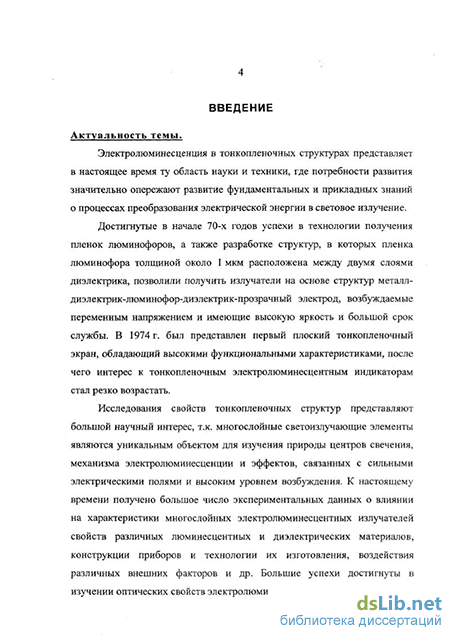 4

ВВЕДЕНИЕ

Актуальность темы.

Электролюминесценция в тонкопленочных структурах представляет в настоящее время ту область науки и техники, где потребности развития значительно опережают развитие фундаментальных и прикладных знаний о процессах преобразования электрической энергии в световое излучение.

Достигнутые в начале 70-х годов успехи в технологии получения пленок люминофоров, а также разработке структур, в которых пленка люминофора толщиной около 1 мкм расположена между двумя слоями диэлектрика, позволили получить излучатели на основе структур металл-диэлектрик-люминофор-диэлектрик-прозрачный электрод, возбуждаемые переменным напряжением и имеющие высокую яркость и большой срок службы. В 1974 г. был представлен первый плоский тонкопленочный экран, обладающий высокими функциональными характеристиками, после чего интерес к тонкопленочным электролюминесцентным индикаторам стал резко возрастать.

Исследования свойств тонкопленочных структур представляют большой научный интерес, т.к. многослойные светоизлучающие элементы являются уникальным объектом для изучения природы центров свечения, механизма электролюминесценции и эффектов, связанных с сильными электрическими полями и высоким уровнем возбуждения. К настоящему времени получено большое число экспериментальных данных о влиянии на характеристики многослойных электролюминесцентных излучателей свойств различных люминесцентных и диэлектрических материалов, конструкции приборов и технологии их изготовления, воздействия различных внешних факторов и др. Большие успехи достигнуты в изучении оптических свойств электролюми

dsLib.net
библиотека диссертаций